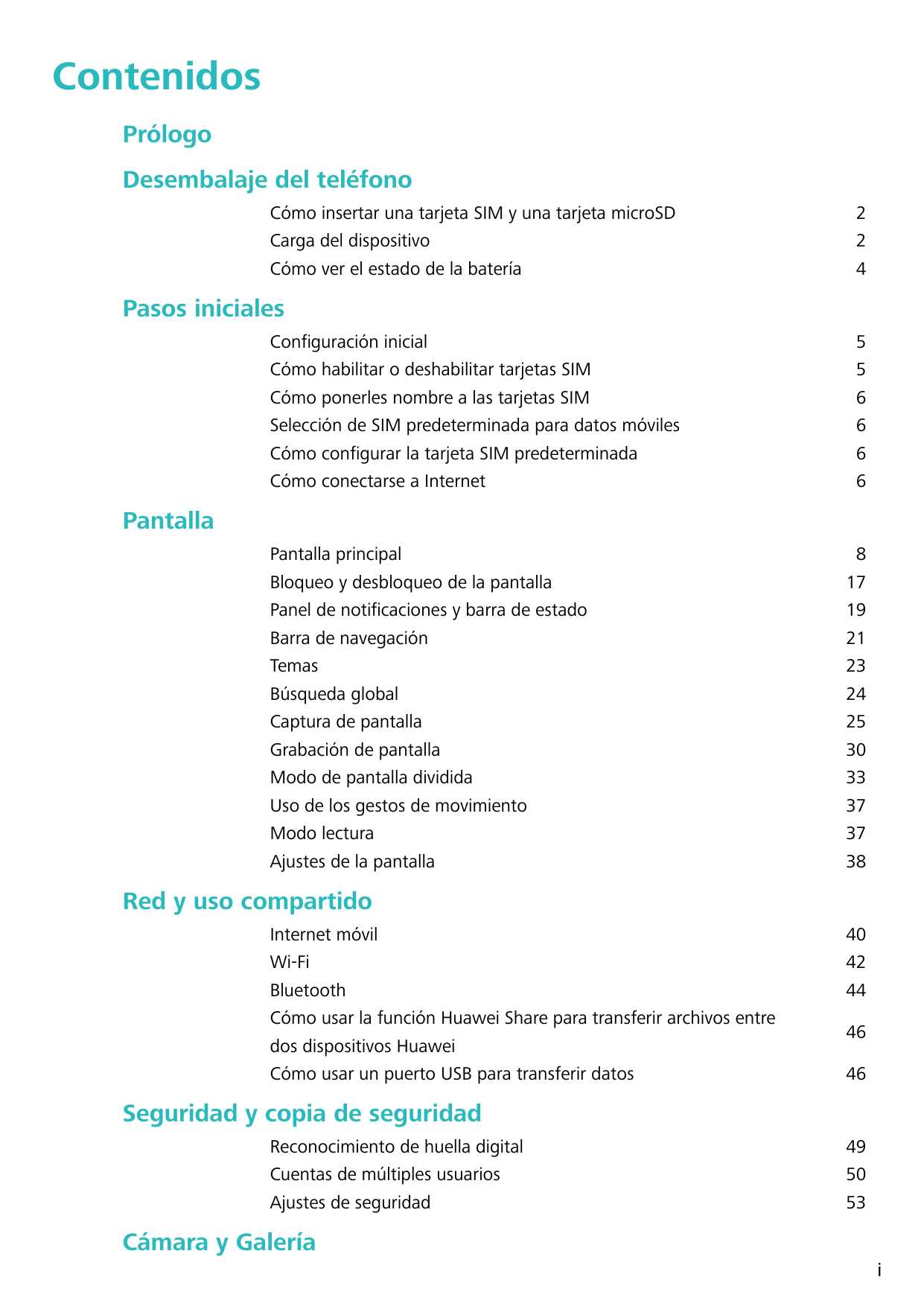 Contenidos

Prólogo

Desembalaje del teléfono

Cómo insertar una tarjeta SIM y una tarjeta microSD 2
Carga del dispositivo 2
Cómo ver el estado de la batería 4

Pasos iniciales

Configuración inicial 5
Cómo habilitar o deshabilitar tarjetas SIM 5
Cómo ponerles nombre a las tarjetas SIM 6
Selección de SIM predeterminada para datos móviles 6
Cómo configurar la tarjeta SIM predeterminada 6
Cómo conectarse a Internet 6

Pantalla

Pantalla principal 8
Bloqueo y desbloqueo de la pantalla 17
Panel de notificaciones y barra de estado 19
Barra de navegación 21
Temas 23
Búsqueda global 24
Captura de pantalla 25
Grabación de pantalla 30
Modo de pantalla dividida 33
Uso de los gestos de movimiento 37
Modo lectura 37
Ajustes de la pantalla 38

Red y uso compartido

Internet móvil 40
Wi-Fi 42
Bluetooth 44
Cómo usar la función Huawei Share para transferir archivos entre dos dispositivos Huawei 46
Cómo usar un puerto USB para transferir datos 46

Seguridad y copia de seguridad

Reconocimiento de huella digital 49
Cuentas de múltiples usuarios 50
Ajustes de seguridad 53

Cámara y Galería

i